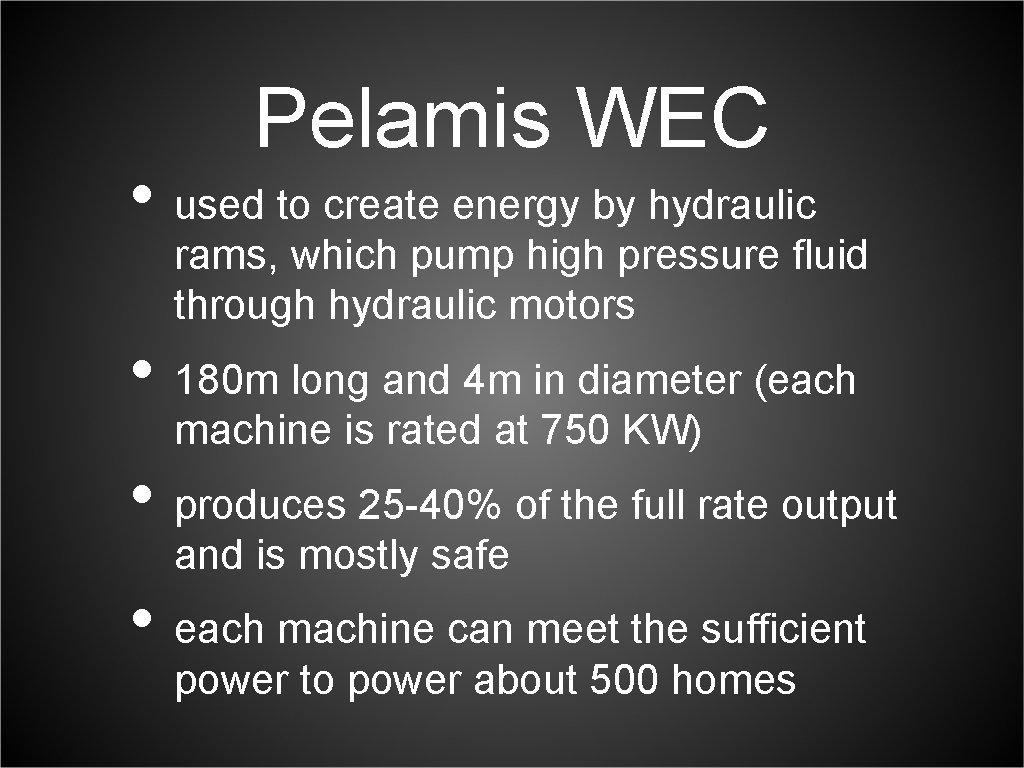 Pelamis WEC

• used to create energy by hydraulic rams, which pump high pressure fluid through hydraulic motors

• 180m long and 4m in diameter (each machine is rated at 750 KW)

• produces 25-40% of the full rate output and is mostly safe

• each machine can meet the sufficient power to power about 500 homes